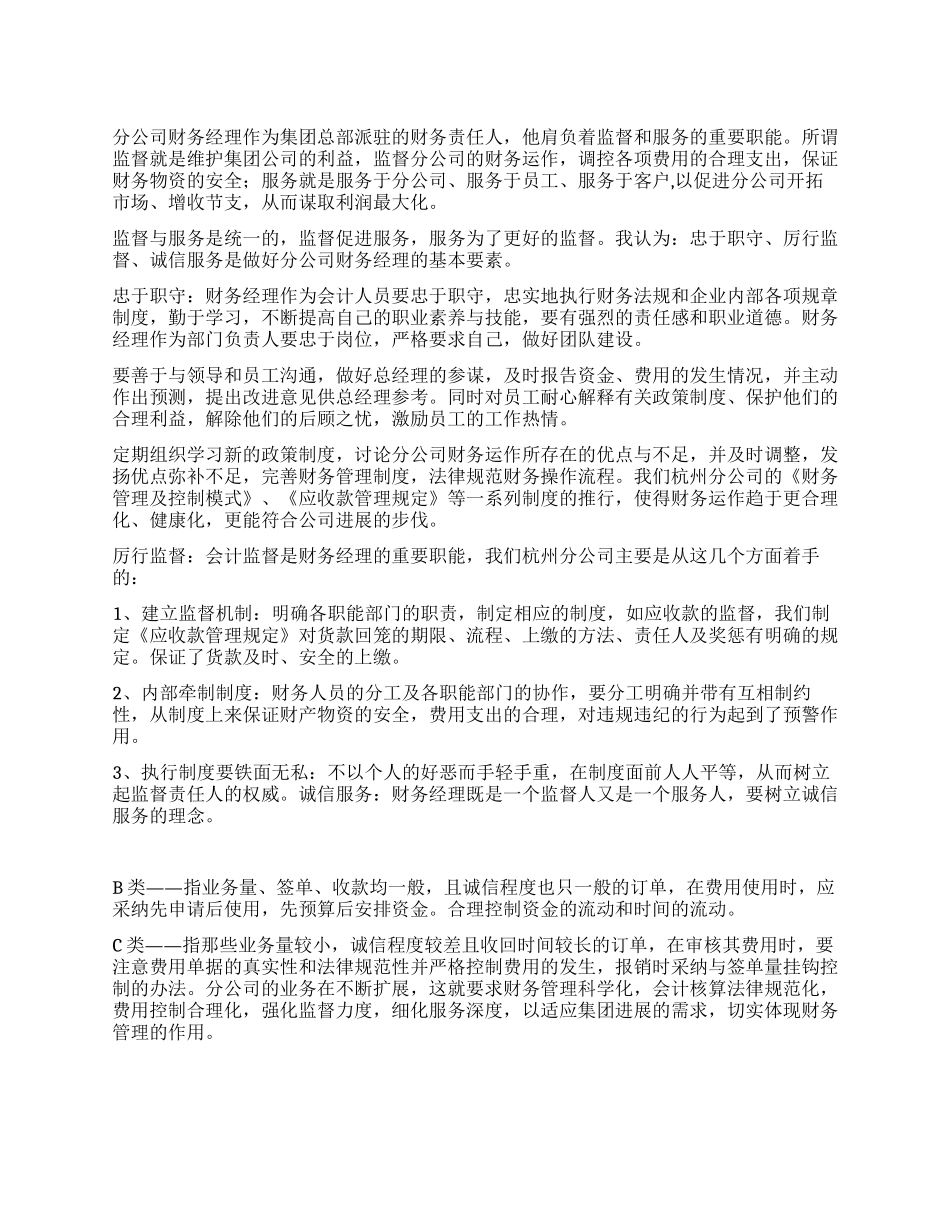 分公司财务经理作为集团总部派驻的财务责任人，他肩负着监督和服务的重要职能。所谓监督就是维护集团公司的利益，监督分公司的财务运作，调控各项费用的合理支出，保证财务物资的安全；服务就是服务于分公司、服务于员工、服务于客户,以促进分公司开拓市场、增收节支，从而谋取利润最大化。

监督与服务是统一的，监督促进服务，服务为了更好的监督。我认为：忠于职守、厉行监督、诚信服务是做好分公司财务经理的基本要素。

忠于职守：财务经理作为会计人员要忠于职守，忠实地执行财务法规和企业内部各项规章制度，勤于学习，不断提高自己的职业素养与技能，要有强烈的责任感和职业道德。财务经理作为部门负责人要忠于岗位，严格要求自己，做好团队建设。

要善于与领导和员工沟通，做好总经理的参谋，及时报告资金、费用的发生情况，并主动作出预测，提出改进意见供总经理参考。同时对员工耐心解释有关政策制度、保护他们的合理利益，解除他们的后顾之忧，激励员工的工作热情。

定期组织学习新的政策制度，讨论分公司财务运作所存在的优点与不足，并及时调整，发扬优点弥补不足，完善财务管理制度，法律规范财务操作流程。我们杭州分公司的《财务管理及控制模式》、《应收款管理规定》等一系列制度的推行，使得财务运作趋于更合理化、健康化，更能符合公司进展的步伐。

厉行监督：会计监督是财务经理的重要职能，我们杭州分公司主要是从这几个方面着手的：

1、建立监督机制：明确各职能部门的职责，制定相应的制度，如应收款的监督，我们制定《应收款管理规定》对货款回笼的期限、流程、上缴的方法、责任人及奖惩有明确的规定。保证了货款及时、安全的上缴。

2、内部牵制制度：财务人员的分工及各职能部门的协作，要分工明确并带有互相制约性，从制度上来保证财产物资的安全，费用支出的合理，对违规违纪的行为起到了预警作用。

3、执行制度要铁面无私：不以个人的好恶而手轻手重，在制度面前人人平等，从而树立起监督责任人的权威。诚信服务：财务经理既是一个监督人又是一个服务人，要树立诚信服务的理念。

B类——指业务量、签单、收款均一般，且诚信程度也只一般的订单，在费用使用时，应采纳先申请后使用，先预算后安排资金。合理控制资金的流动和时间的流动。

C类——指那些业务量较小，诚信程度较差且收回时间较长的订单，在审核其费用时，要注意费用单据的真实性和法律规范性并严格控制费用的发生，报销时采纳与签单量挂钩控制的办法。分公司的业务在不断扩展，这就要求财务管理科学化，会计核算法律规范化，费用控制合理化，强化监督力度，细化服务深度，以适应集团进展的需求，切实体现财务管理的作用。